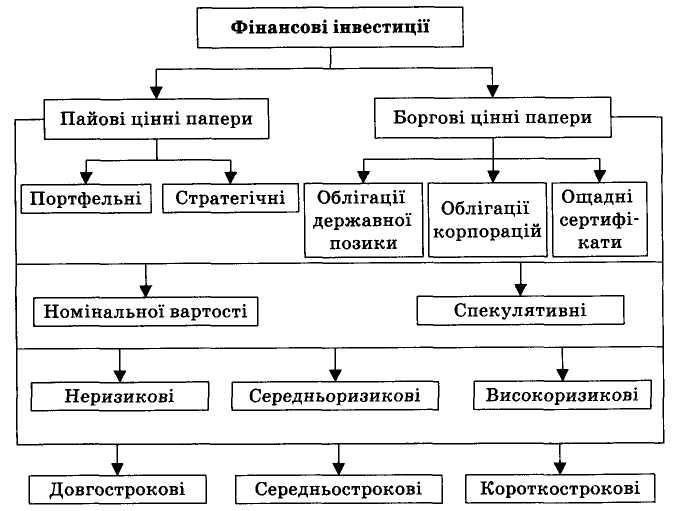 Фінансові інвестиції

Пайові цінні папери

Боргові цінні папери

Портфельні

Стратегічні

Облігації державної позики

Облігації корпорацій

Ощадні сертифікати

Номінальної вартості

Спекулятивні

Неризикові

Середньоризикові

Високоризикові

Довгострокові

Середньострокові

Короткострокові